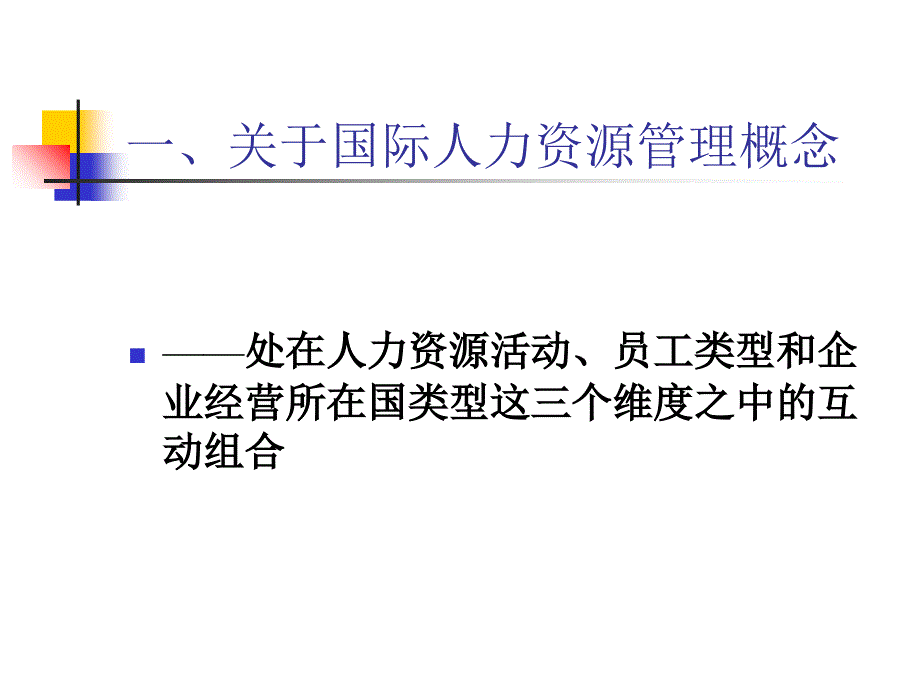 一、关于国际人力资源管理概念

——处在人力资源活动、员工类型和企业经营所在国类型这三个维度之中的互动组合